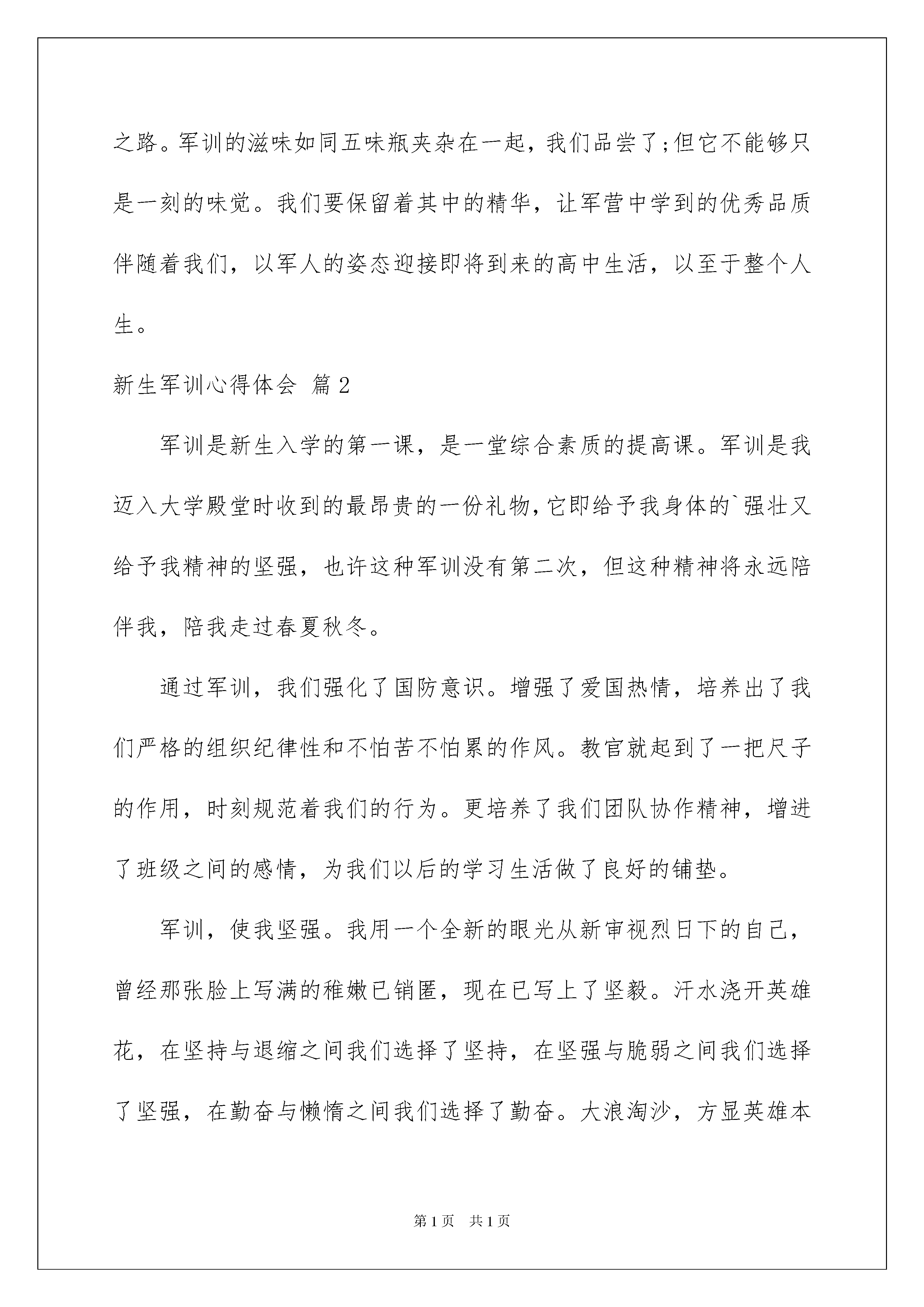 之路。军训的滋味如同五味瓶夹杂在一起，我们品尝了;但它不能够只是一刻的味觉。我们要保留着其中的精华，让军营中学到的优秀品质伴随着我们，以军人的姿态迎接即将到来的高中生活，以至于整个人生。

新生军训心得体会 篇2

军训是新生入学的第一课，是一堂综合素质的提高课。军训是我迈入大学殿堂时收到的最昂贵的一份礼物，它即给予我身体的`强壮又给予我精神的坚强，也许这种军训没有第二次，但这种精神将永远陪伴我，陪我走过春夏秋冬。

通过军训，我们强化了国防意识。增强了爱国热情，培养出了我们严格的组织纪律性和不怕苦不怕累的作风。教官就起到了一把尺子的作用，时刻规范着我们的行为。更培养了我们团队协作精神，增进了班级之间的感情，为我们以后的学习生活做了良好的铺垫。

军训，使我坚强。我用一个全新的眼光从新审视烈日下的自己，曾经那张脸上写满的稚嫩已销匿，现在已写上了坚毅。汗水浇开英雄花，在坚持与退缩之间我们选择了坚持，在坚强与脆弱之间我们选择了坚强，在勤奋与懒惰之间我们选择了勤奋。大浪淘沙，方显英雄本

第1页 共1页